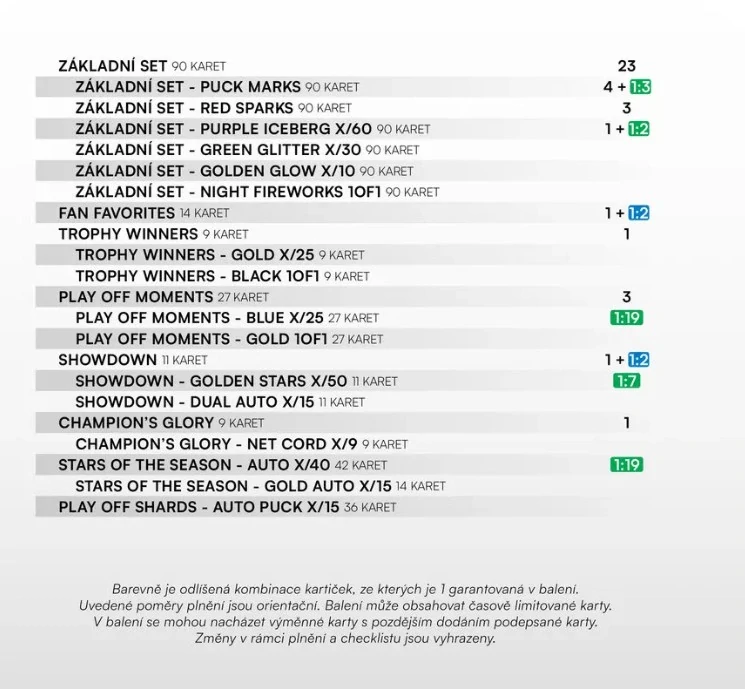 | | |
|---|---|
| ZÁKLADNÍ SET 90 KARET | 23 |
| ZÁKLADNÍ SET - PUCK MARKS 90 KARET | 4 + 1:3 |
| ZÁKLADNÍ SET - RED SPARKS 90 KARET | 3 |
| ZÁKLADNÍ SET - PURPLE ICEBERG X/60 90 KARET | 1 + 1:2 |
| ZÁKLADNÍ SET - GREEN GLITTER X/30 90 KARET | |
| ZÁKLADNÍ SET - GOLDEN GLOW X/10 90 KARET | |
| ZÁKLADNÍ SET - NIGHT FIREWORKS 1OF1 90 KARET | |
| FAN FAVORITES 14 KARET | 1 + 1:2 |
| TROPHY WINNERS 9 KARET | 1 |
| TROPHY WINNERS - GOLD X/25 9 KARET | |
| TROPHY WINNERS - BLACK 1OF1 9 KARET | |
| PLAY OFF MOMENTS 27 KARET | 3 |
| PLAY OFF MOMENTS - BLUE X/25 27 KARET | 1:19 |
| PLAY OFF MOMENTS - GOLD 1OF1 27 KARET | |
| SHOWDOWN 11 KARET | 1 + 1:2 |
| SHOWDOWN - GOLDEN STARS X/50 11 KARET | 1:7 |
| SHOWDOWN - DUAL AUTO X/15 11 KARET | |
| CHAMPION'S GLORY 9 KARET | 1 |
| CHAMPION'S GLORY - NET CORD X/9 9 KARET | |
| STARS OF THE SEASON - AUTO X/40 42 KARET | 1:19 |
| STARS OF THE SEASON - GOLD AUTO X/15 14 KARET | |
| PLAY OFF SHARDS - AUTO PUCK X/15 36 KARET | |

Barevně je odlišená kombinace kartiček, ze kterých je 1 garantovaná v balení. Uvedené poměry plnění jsou orientační. Balení může obsahovat časově limitované karty. V balení se mohou nacházet výměnné karty s pozdějším dodáním podepsané karty. Změny v rámci plnění a checklistu jsou vyhrazeny.